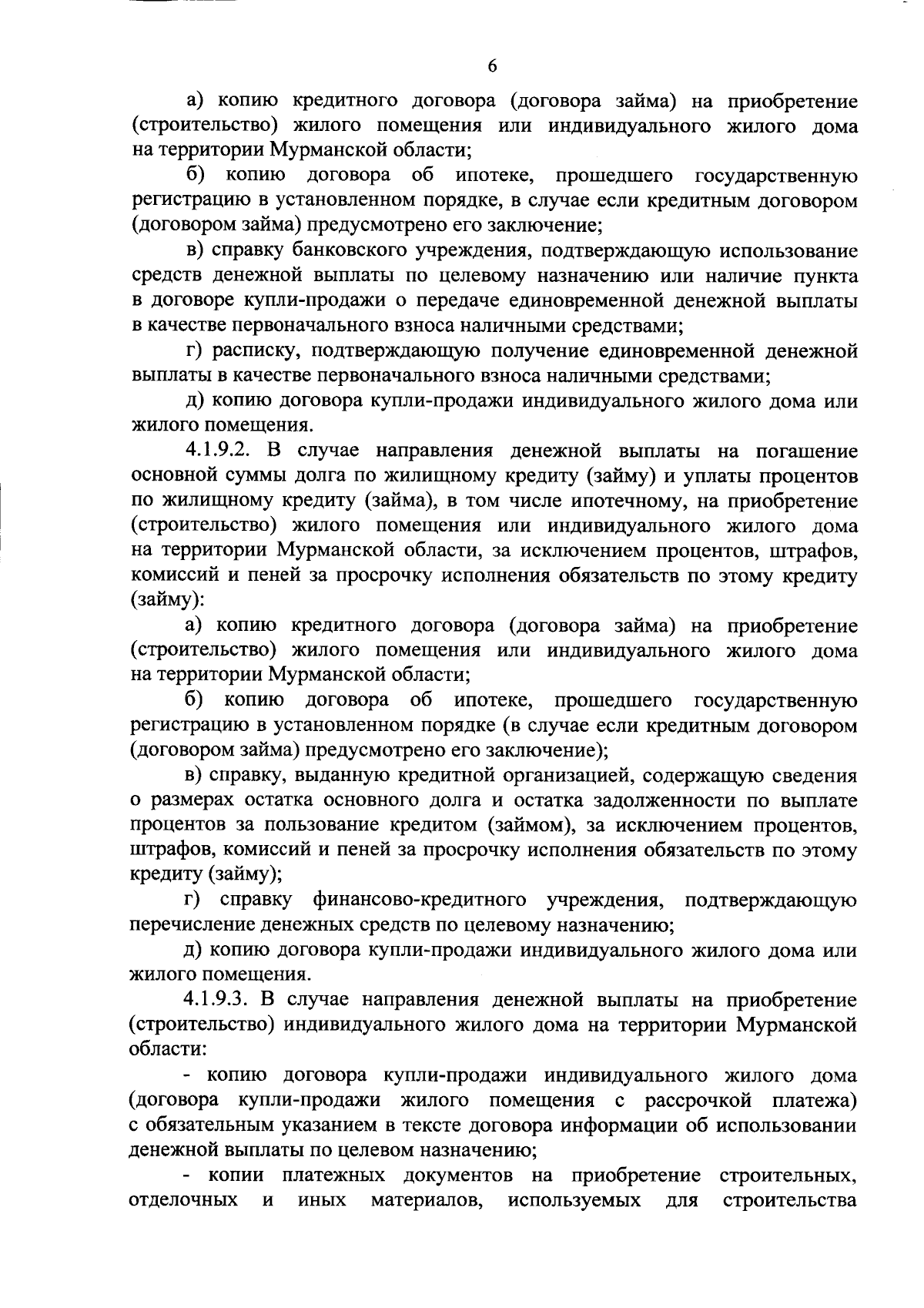 6

а) копию кредитного договора (договора займа) на приобретение (строительство) жилого помещения или индивидуального жилого дома на территории Мурманской области;

б) копию договора об ипотеке, прошедшего государственную регистрацию в установленном порядке, в случае если кредитным договором (договором займа) предусмотрено его заключение;

в) справку банковского учреждения, подтверждающую использование средств денежной выплаты по целевому назначению или наличие пункта в договоре купли-продажи о передаче единовременной денежной выплаты в качестве первоначального взноса наличными средствами;

г) расписку, подтверждающую получение единовременной денежной выплаты в качестве первоначального взноса наличными средствами;

д) копию договора купли-продажи индивидуального жилого дома или жилого помещения.

4.1.9.2. В случае направления денежной выплаты на погашение основной суммы долга по жилищному кредиту (займу) и уплаты процентов по жилищному кредиту (займа), в том числе ипотечному, на приобретение (строительство) жилого помещения или индивидуального жилого дома на территории Мурманской области, за исключением процентов, штрафов, комиссий и пеней за просрочку исполнения обязательств по этому кредиту (займу):

а) копию кредитного договора (договора займа) на приобретение (строительство) жилого помещения или индивидуального жилого дома на территории Мурманской области;

б) копию договора об ипотеке, прошедшего государственную регистрацию в установленном порядке (в случае если кредитным договором (договором займа) предусмотрено его заключение);

в) справку, выданную кредитной организацией, содержащую сведения о размерах остатка основного долга и остатка задолженности по выплате процентов за пользование кредитом (займом), за исключением процентов, штрафов, комиссий и пеней за просрочку исполнения обязательств по этому кредиту (займу);

г) справку финансово-кредитного учреждения, подтверждающую перечисление денежных средств по целевому назначению;

д) копию договора купли-продажи индивидуального жилого дома или жилого помещения.

4.1.9.3. В случае направления денежной выплаты на приобретение (строительство) индивидуального жилого дома на территории Мурманской области:

- копию договора купли-продажи индивидуального жилого дома (договора купли-продажи жилого помещения с рассрочкой платежа) с обязательным указанием в тексте договора информации об использовании денежной выплаты по целевом назначению;

- копии платежных документов на приобретение строительных, отделочных и иных материалов, используемых для строительства